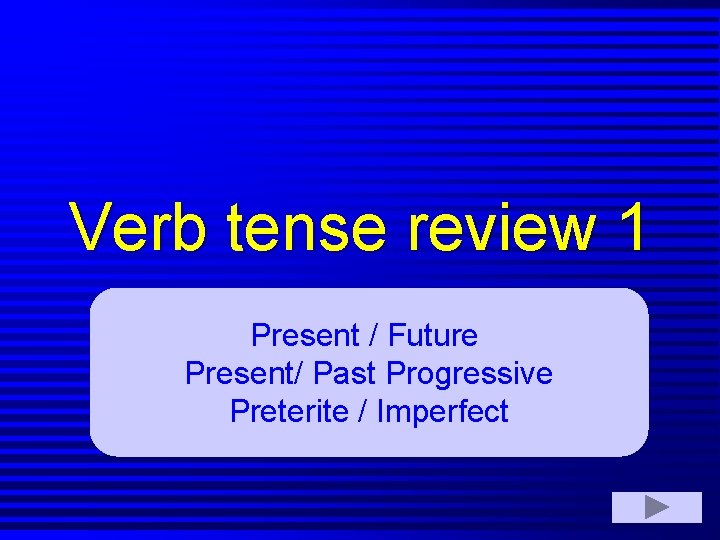 Verb tense review 1

Present / Future
Present/ Past Progressive
Preterite / Imperfect